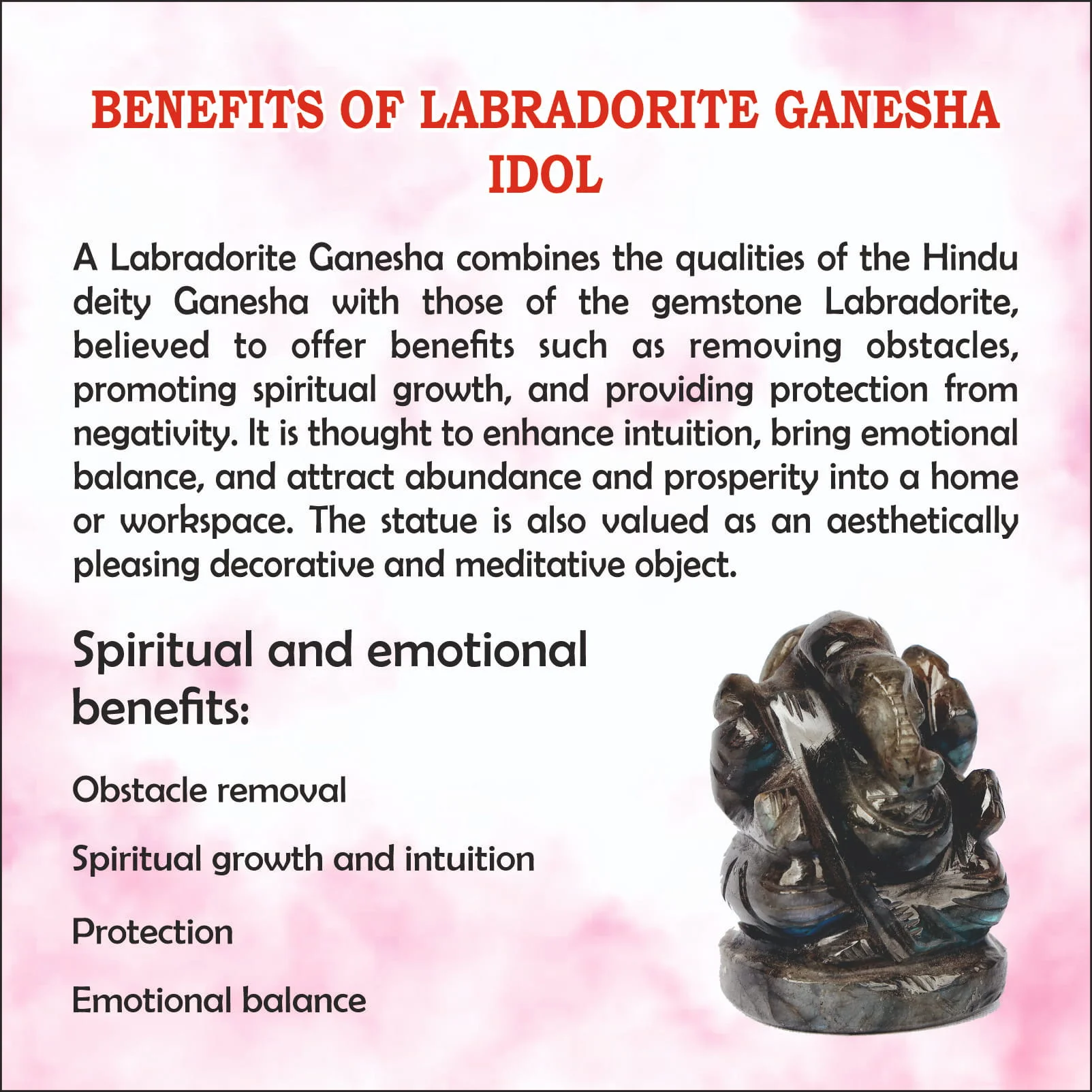 BENEFITS OF LABRADORITE GANESHA IDOL

A Labradorite Ganesha combines the qualities of the Hindu deity Ganesha with those of the gemstone Labradorite, believed to offer benefits such as removing obstacles, promoting spiritual growth, and providing protection from negativity. It is thought to enhance intuition, bring emotional balance, and attract abundance and prosperity into a home or workspace. The statue is also valued as an aesthetically pleasing decorative and meditative object.

Spiritual and emotional benefits:

Obstacle removal

Spiritual growth and intuition

Protection

Emotional balance